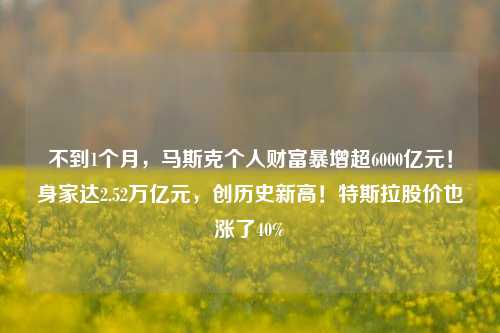 不到1个月，马斯克个人财富暴增超6000亿元！身家达2.52万亿元，创历史新高！特斯拉股价也涨了40%